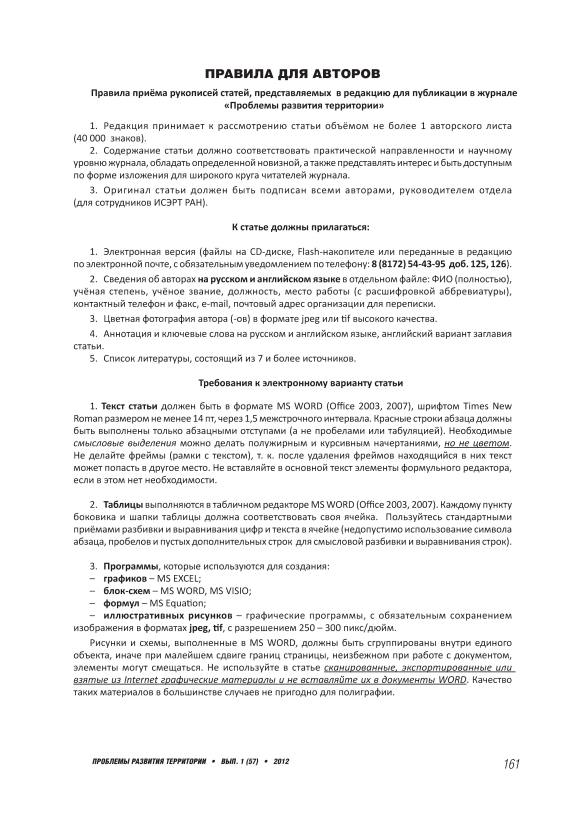 ПРАВИЛА ДЛЯ АВТОРОВ

Правила приёма рукописей статей, представляемых в редакцию для публикации в журнале «Проблемы развития территории»

1. Редакция принимает к рассмотрению статьи объёмом не более 1 авторского листа (40 000 знаков).

2. Содержание статьи должно соответствовать практической направленности и научному уровню журнала, обладать определенной новизной, а также представлять интерес и быть доступным по форме изложения для широкого круга читателей журнала.

3. Оригинал статьи должен быть подписан всеми авторами, руководителем отдела (для сотрудников ИСЭРТ РАН).

К статье должны прилагаться:

1. Электронная версия (файлы на CD-диске, Flash-накопителе или переданные в редакцию по электронной почте, с обязательным уведомлением по телефону: 8 (8172) 54-43-95 доб. 125, 126).

2. Сведения об авторах на русском и английском языке в отдельном файле: ФИО (полностью), учёная степень, учёное звание, должность, место работы (с расшифровкой аббревиатуры), контактный телефон и факс, e-mail, почтовый адрес организации для переписки.

3. Цветная фотография автора (-ов) в формате jpeg или tif высокого качества.

4. Аннотация и ключевые слова на русском и английском языке, английский вариант заглавия статьи.

5. Список литературы, состоящий из 7 и более источников.

Требования к электронному варианту статьи

1. Текст статьи должен быть в формате MS WORD (Office 2003, 2007), шрифтом Times New Roman размером не менее 14 пт, через 1,5 межстрочного интервала. Красные строки абзаца должны быть выполнены только абзацными отступами (а не пробелами или табуляцией). Необходимые смысловые выделения можно делать полужирным и курсивным начертаниями, но не цветом. Не делайте фреймы (рамки с текстом), т. к. после удаления фреймов находящийся в них текст может попасть в другое место. Не вставляйте в основной текст элементы формульного редактора, если в этом нет необходимости.

2. Таблицы выполняются в табличном редакторе MS WORD (Office 2003, 2007). Каждому пункту боковика и шапки таблицы должна соответствовать своя ячейка. Пользуйтесь стандартными приёмами разбивки и выравнивания цифр и текста в ячейке (недопустимо использование символа абзаца, пробелов и пустых дополнительных строк для смысловой разбивки и выравнивания строк).

3. Программы, которые используются для создания:
– графиков – MS EXCEL;
– блок-схем – MS WORD, MS VISIO;
– формул – MS Equation;
– иллюстративных рисунков – графические программы, с обязательным сохранением изображения в форматах jpeg, tif, с разрешением 250 – 300 пикс/дюйм.

Рисунки и схемы, выполненные в MS WORD, должны быть сгруппированы внутри единого объекта, иначе при малейшем сдвиге границ страницы, неизбежном при работе с документом, элементы могут смещаться. Не используйте в статье сканированные, экспортированные или взятые из Internet графические материалы и не вставляйте их в документы WORD. Качество таких материалов в большинстве случаев не пригодно для полиграфии.

ПРОБЛЕМЫ РАЗВИТИЯ ТЕРРИТОРИИ • ВЫП. 1 (57) • 2012

161